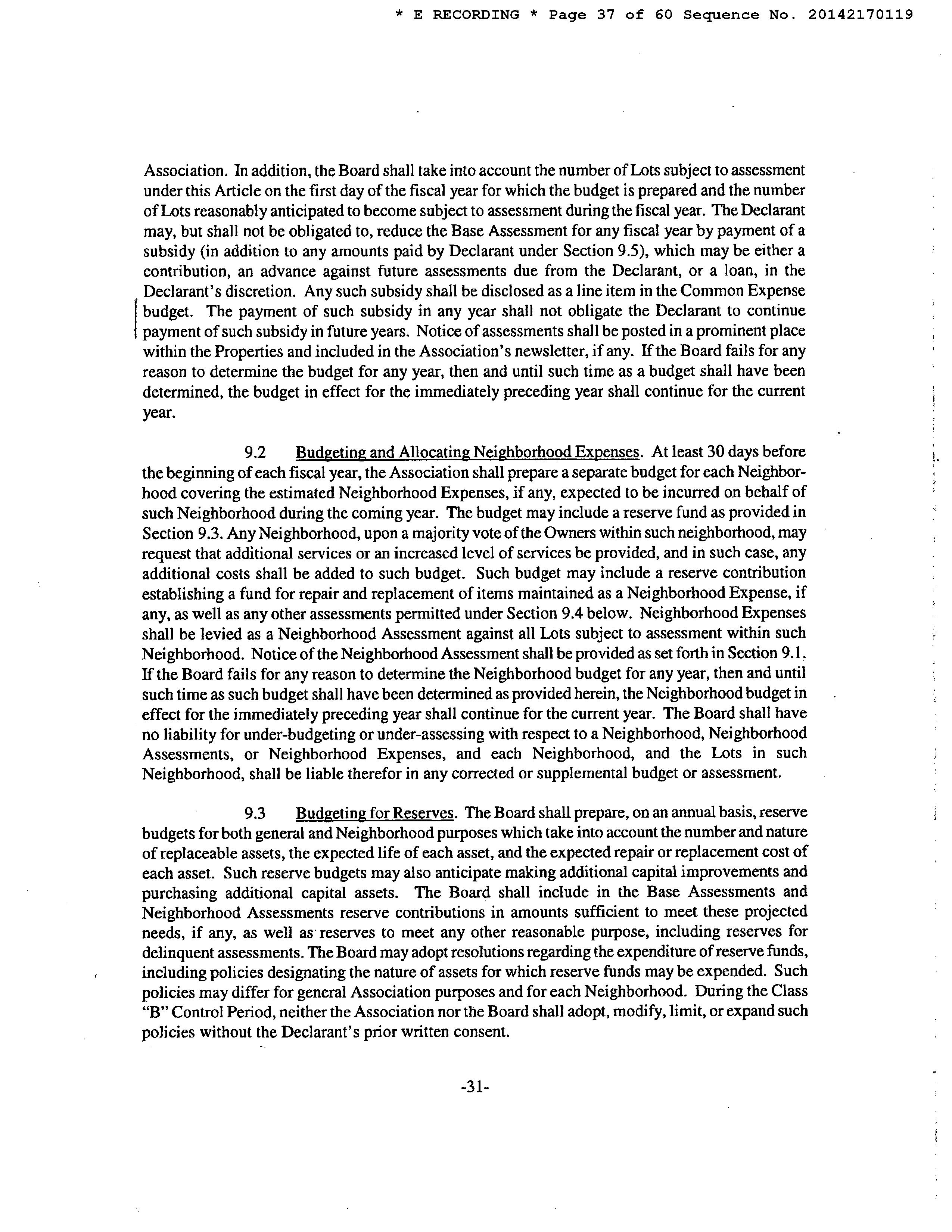 * E RECORDING * Page 37 of 60 Sequence No. 20142170119

Association. In addition, the Board shall take into account the number of Lots subject to assessment under this Article on the first day of the fiscal year for which the budget is prepared and the number of Lots reasonably anticipated to become subject to assessment during the fiscal year. The Declarant may, but shall not be obligated to, reduce the Base Assessment for any fiscal year by payment of a subsidy (in addition to any amounts paid by Declarant under Section 9.5), which may be either a contribution, an advance against future assessments due from the Declarant, or a loan, in the Declarant's discretion. Any such subsidy shall be disclosed as a line item in the Common Expense budget. The payment of such subsidy in any year shall not obligate the Declarant to continue payment of such subsidy in future years. Notice of assessments shall be posted in a prominent place within the Properties and included in the Association's newsletter, if any. If the Board fails for any reason to determine the budget for any year, then and until such time as a budget shall have been determined, the budget in effect for the immediately preceding year shall continue for the current year.

9.2 Budgeting and Allocating Neighborhood Expenses. At least 30 days before the beginning of each fiscal year, the Association shall prepare a separate budget for each Neighborhood covering the estimated Neighborhood Expenses, if any, expected to be incurred on behalf of such Neighborhood during the coming year. The budget may include a reserve fund as provided in Section 9.3. Any Neighborhood, upon a majority vote of the Owners within such neighborhood, may request that additional services or an increased level of services be provided, and in such case, any additional costs shall be added to such budget. Such budget may include a reserve contribution establishing a fund for repair and replacement of items maintained as a Neighborhood Expense, if any, as well as any other assessments permitted under Section 9.4 below. Neighborhood Expenses shall be levied as a Neighborhood Assessment against all Lots subject to assessment within such Neighborhood. Notice of the Neighborhood Assessment shall be provided as set forth in Section 9.1. If the Board fails for any reason to determine the Neighborhood budget for any year, then and until such time as such budget shall have been determined as provided herein, the Neighborhood budget in effect for the immediately preceding year shall continue for the current year. The Board shall have no liability for under-budgeting or under-assessing with respect to a Neighborhood, Neighborhood Assessments, or Neighborhood Expenses, and each Neighborhood, and the Lots in such Neighborhood, shall be liable therefor in any corrected or supplemental budget or assessment.

9.3 Budgeting for Reserves. The Board shall prepare, on an annual basis, reserve budgets for both general and Neighborhood purposes which take into account the number and nature of replaceable assets, the expected life of each asset, and the expected repair or replacement cost of each asset. Such reserve budgets may also anticipate making additional capital improvements and purchasing additional capital assets. The Board shall include in the Base Assessments and Neighborhood Assessments reserve contributions in amounts sufficient to meet these projected needs, if any, as well as reserves to meet any other reasonable purpose, including reserves for delinquent assessments. The Board may adopt resolutions regarding the expenditure of reserve funds, including policies designating the nature of assets for which reserve funds may be expended. Such policies may differ for general Association purposes and for each Neighborhood. During the Class "B" Control Period, neither the Association nor the Board shall adopt, modify, limit, or expand such policies without the Declarant's prior written consent.

-31-